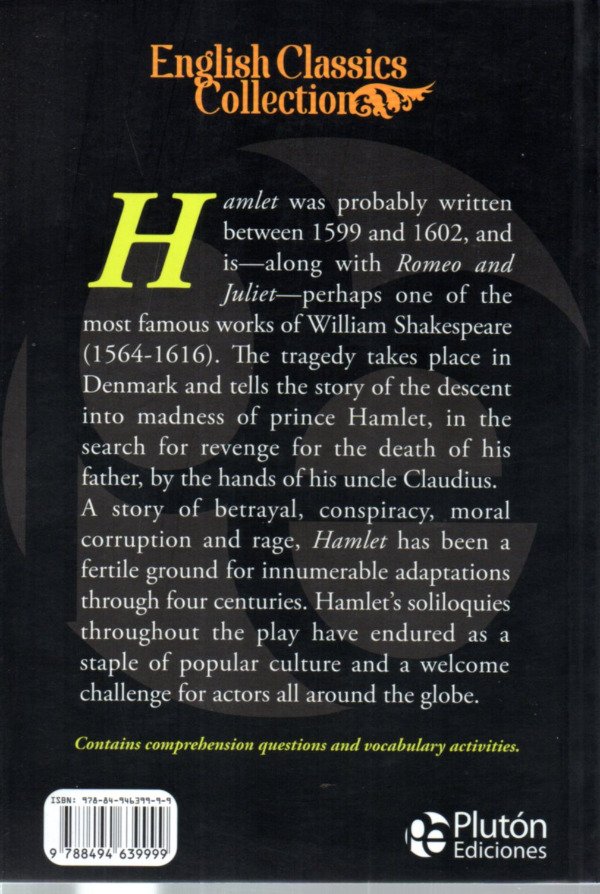 English Classics Collection

Hamlet was probably written between 1599 and 1602, and is—along with Romeo and Juliet—perhaps one of the most famous works of William Shakespeare (1564-1616). The tragedy takes place in Denmark and tells the story of the descent into madness of prince Hamlet, in the search for revenge for the death of his father, by the hands of his uncle Claudius. A story of betrayal, conspiracy, moral corruption and rage, Hamlet has been a fertile ground for innumerable adaptations through four centuries. Hamlet's soliloquies throughout the play have endured as a staple of popular culture and a welcome challenge for actors all around the globe.

Contains comprehension questions and vocabulary activities.

ISBN: 978-84-946399-9-9
9 788494 639999

Plutón Ediciones